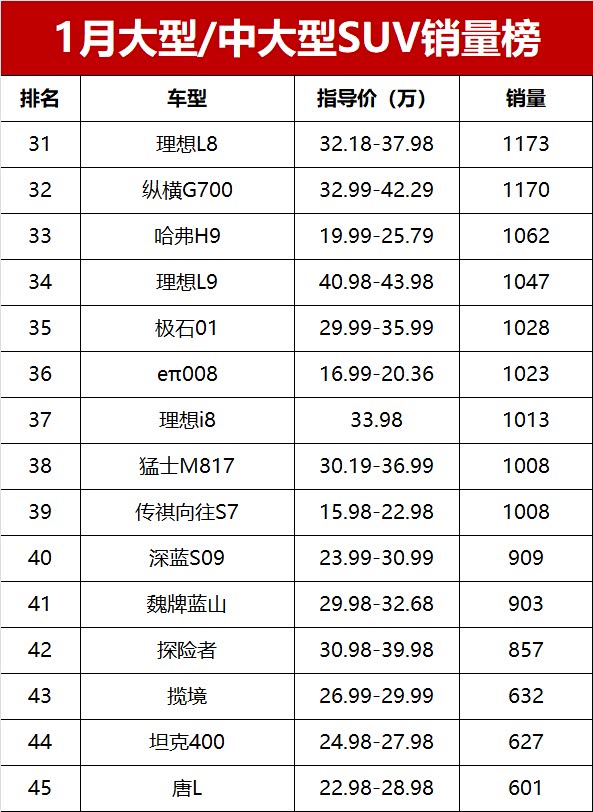 1月大型/中大型SUV销量榜

| 排名 | 车型 | 指导价（万） | 销量 |
|---|---|---|---|
| 31 | 理想L8 | 32.18-37.98 | 1173 |
| 32 | 纵横G700 | 32.99-42.29 | 1170 |
| 33 | 哈弗H9 | 19.99-25.79 | 1062 |
| 34 | 理想L9 | 40.98-43.98 | 1047 |
| 35 | 极石01 | 29.99-35.99 | 1028 |
| 36 | eπ008 | 16.99-20.36 | 1023 |
| 37 | 理想i8 | 33.98 | 1013 |
| 38 | 猛士M817 | 30.19-36.99 | 1008 |
| 39 | 传祺向往S7 | 15.98-22.98 | 1008 |
| 40 | 深蓝S09 | 23.99-30.99 | 909 |
| 41 | 魏牌蓝山 | 29.98-32.68 | 903 |
| 42 | 探险者 | 30.98-39.98 | 857 |
| 43 | 揽境 | 26.99-29.99 | 632 |
| 44 | 坦克400 | 24.98-27.98 | 627 |
| 45 | 唐L | 22.98-28.98 | 601 |